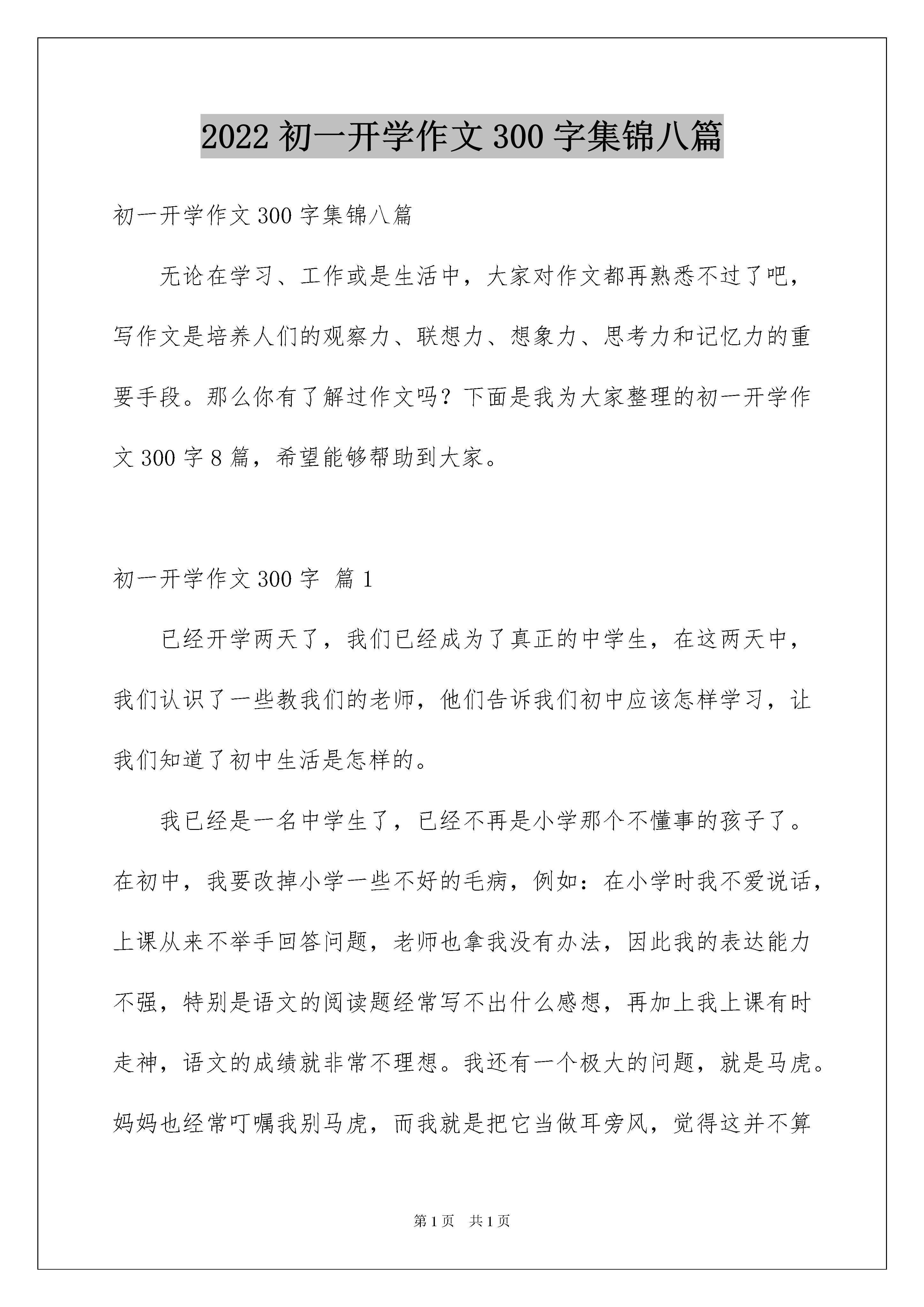 2022 初一开学作文 300 字集锦八篇

初一开学作文 300 字集锦八篇

无论在学习、工作或是生活中，大家对作文都再熟悉不过了吧，写作文是培养人们的观察力、联想力、想象力、思考力和记忆力的重要手段。那么你有了解过作文吗？下面是我为大家整理的初一开学作文 300 字 8 篇，希望能够帮助到大家。

初一开学作文 300 字 篇 1

已经开学两天了，我们已经成为了真正的中学生，在这两天中，我们认识了一些教我们的老师，他们告诉我们初中应该怎样学习，让我们知道了初中生活是怎样的。

我已经是一名中学生了，已经不再是小学那个不懂事的孩子了。在初中，我要改掉小学一些不好的毛病，例如：在小学时我不爱说话，上课从来不举手回答问题，老师也拿我没有办法，因此我的表达能力不强，特别是语文的阅读题经常写不出什么感想，再加上我上课有时走神，语文的成绩就非常不理想。我还有一个极大的问题，就是马虎。妈妈也经常叮嘱我别马虎，而我就是把它当做耳旁风，觉得这并不算

第 1 页 共 1 页